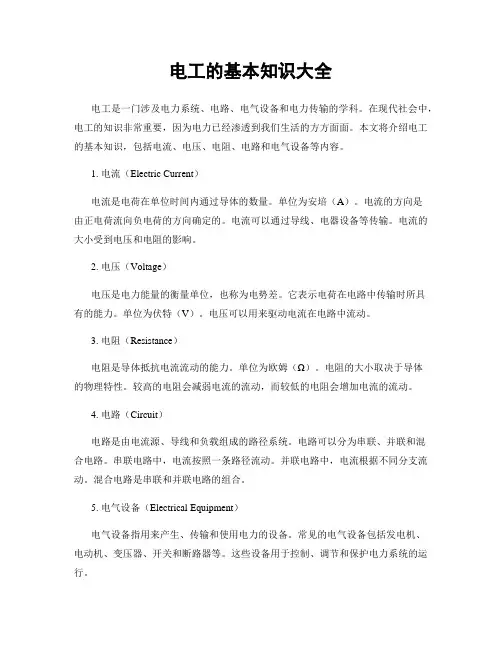 电工的基本知识大全

电工是一门涉及电力系统、电路、电气设备和电力传输的学科。在现代社会中，电工的知识非常重要，因为电力已经渗透到我们生活的方方面面。本文将介绍电工的基本知识，包括电流、电压、电阻、电路和电气设备等内容。

1. 电流（Electric Current）

电流是电荷在单位时间内通过导体的数量。单位为安培（A）。电流的方向是由正电荷流向负电荷的方向确定的。电流可以通过导线、电器设备等传输。电流的大小受到电压和电阻的影响。

2. 电压（Voltage）

电压是电力能量的衡量单位，也称为电势差。它表示电荷在电路中传输时所具有的能力。单位为伏特（V）。电压可以用来驱动电流在电路中流动。

3. 电阻（Resistance）

电阻是导体抵抗电流流动的能力。单位为欧姆（Ω）。电阻的大小取决于导体的物理特性。较高的电阻会减弱电流的流动，而较低的电阻会增加电流的流动。

4. 电路（Circuit）

电路是由电流源、导线和负载组成的路径系统。电路可以分为串联、并联和混合电路。串联电路中，电流按照一条路径流动。并联电路中，电流根据不同分支流动。混合电路是串联和并联电路的组合。

5. 电气设备（Electrical Equipment）

电气设备指用来产生、传输和使用电力的设备。常见的电气设备包括发电机、电动机、变压器、开关和断路器等。这些设备用于控制、调节和保护电力系统的运行。